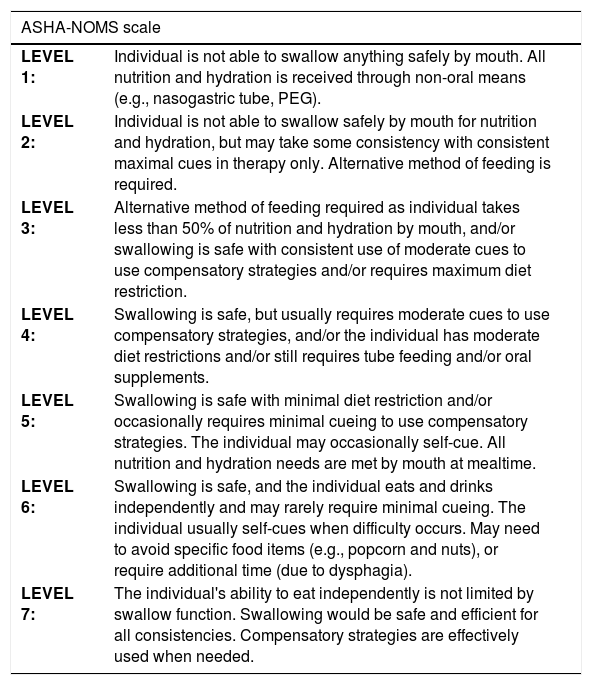 | ASHA-NOMS scale | |
|---|---|
| LEVEL 1: | Individual is not able to swallow anything safely by mouth. All nutrition and hydration is received through non-oral means (e.g., nasogastric tube, PEG). |
| LEVEL 2: | Individual is not able to swallow safely by mouth for nutrition and hydration, but may take some consistency with consistent maximal cues in therapy only. Alternative method of feeding is required. |
| LEVEL 3: | Alternative method of feeding required as individual takes less than 50% of nutrition and hydration by mouth, and/or swallowing is safe with consistent use of moderate cues to use compensatory strategies and/or requires maximum diet restriction. |
| LEVEL 4: | Swallowing is safe, but usually requires moderate cues to use compensatory strategies, and/or the individual has moderate diet restrictions and/or still requires tube feeding and/or oral supplements. |
| LEVEL 5: | Swallowing is safe with minimal diet restriction and/or occasionally requires minimal cueing to use compensatory strategies. The individual may occasionally self-cue. All nutrition and hydration needs are met by mouth at mealtime. |
| LEVEL 6: | Swallowing is safe, and the individual eats and drinks independently and may rarely require minimal cueing. The individual usually self-cues when difficulty occurs. May need to avoid specific food items (e.g., popcorn and nuts), or require additional time (due to dysphagia). |
| LEVEL 7: | The individual's ability to eat independently is not limited by swallow function. Swallowing would be safe and efficient for all consistencies. Compensatory strategies are effectively used when needed. |